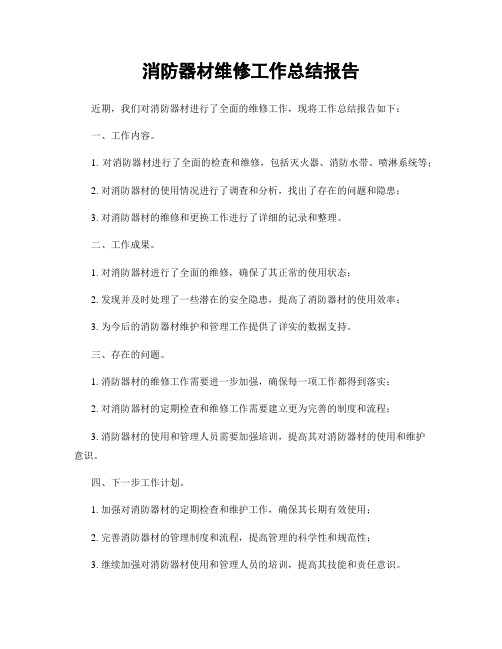 消防器材维修工作总结报告

近期，我们对消防器材进行了全面的维修工作，现将工作总结报告如下：

一、工作内容。

1. 对消防器材进行了全面的检查和维修，包括灭火器、消防水带、喷淋系统等；

2. 对消防器材的使用情况进行了调查和分析，找出了存在的问题和隐患；

3. 对消防器材的维修和更换工作进行了详细的记录和整理。

二、工作成果。

1. 对消防器材进行了全面的维修，确保了其正常的使用状态；

2. 发现并及时处理了一些潜在的安全隐患，提高了消防器材的使用效率；

3. 为今后的消防器材维护和管理工作提供了详实的数据支持。

三、存在的问题。

1. 消防器材的维修工作需要进一步加强，确保每一项工作都得到落实；

2. 对消防器材的定期检查和维修工作需要建立更为完善的制度和流程；

3. 消防器材的使用和管理人员需要加强培训，提高其对消防器材的使用和维护意识。

四、下一步工作计划。

1. 加强对消防器材的定期检查和维护工作，确保其长期有效使用；

2. 完善消防器材的管理制度和流程，提高管理的科学性和规范性；

3. 继续加强对消防器材使用和管理人员的培训，提高其技能和责任意识。